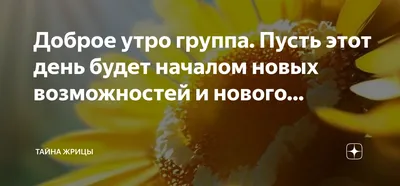 Доброе утро группа. Пусть этот день будет началом новых возможностей и нового...

ТАЙНА ЖРИЦЫ